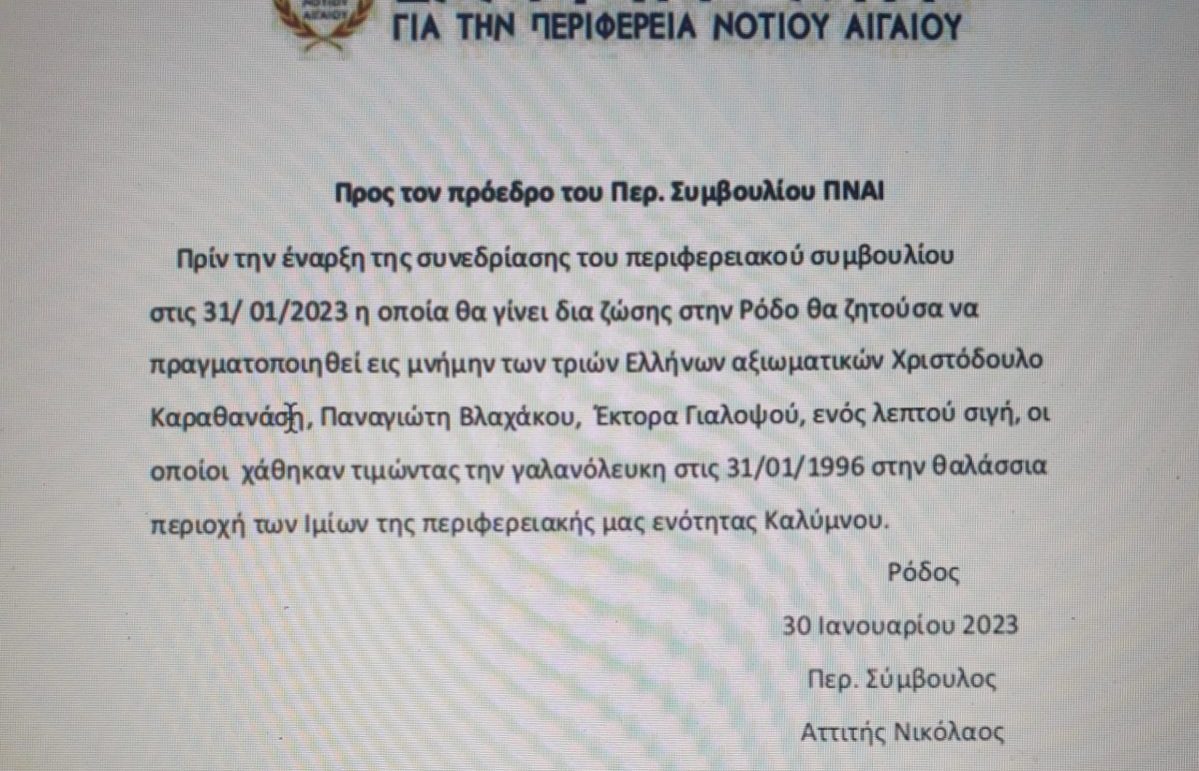 ΓΙΑ ΤΗΝ ΠΕΡΙΦΕΡΕΙΑ ΝΟΤΙΟΥ ΑΙΓΑΙΟΥ

Προς τον πρόεδρο του Περ. Συμβουλίου ΠΝΑΙ

Πρίν την έναρξη της συνεδρίασης του περιφερειακού συμβουλίου στις 31/ 01/2023 η οποία θα γίνει δια ζώσης στην Ρόδο θα ζητούσα να πραγματοποιηθεί εις μνήμην των τριών Ελλήνων αξιωματικών Χριστόδουλο Καραθανάση, Παναγιώτη Βλαχάκου, Έκτορα Γιαλοψού, ενός λεπτού σιγή, οι οποίοι χάθηκαν τιμώντας την γαλανόλευκη στις 31/01/1996 στην θαλάσσια περιοχή των Ιμίων της περιφερειακής μας ενότητας Καλύμνου.

Ρόδος

30 Ιανουαρίου 2023

Περ. Σύμβουλος

Αττιτής Νικόλαος